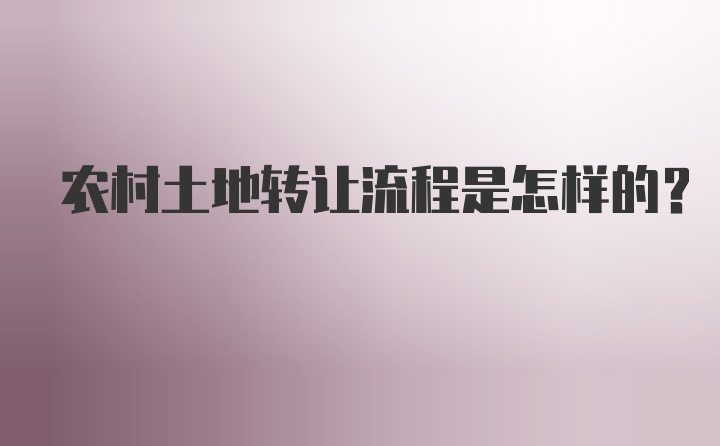 农村土地转让流程是怎样的?